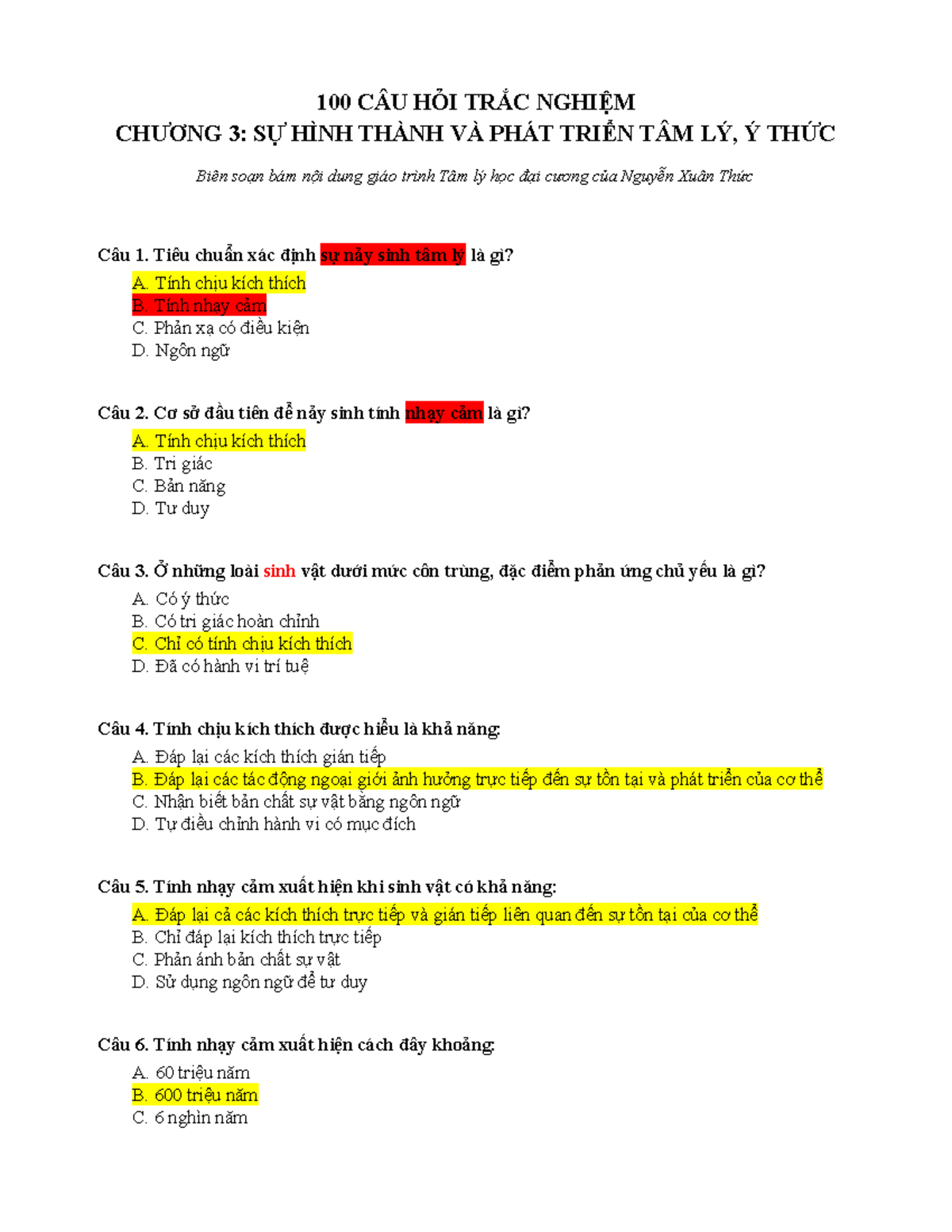 100 CÂU HỎI TRẮC NGHIỆM
CHƯƠNG 3: SỰ HÌNH THÀNH VÀ PHÁT TRIỂN TÂM LÝ, Ý THỨC

Biên soạn bám nội dung giáo trình Tâm lý học đại cương của Nguyễn Xuân Thức

Câu 1. Tiêu chuẩn xác định sự nảy sinh tâm lý là gì?
A. Tính chịu kích thích
B. Tính nhạy cảm
C. Phản xạ có điều kiện
D. Ngôn ngữ

Câu 2. Cơ sở đầu tiên để nảy sinh tính nhạy cảm là gì?
A. Tính chịu kích thích
B. Tri giác
C. Bản năng
D. Tư duy

Câu 3. Ở những loài sinh vật dưới mức côn trùng, đặc điểm phản ứng chủ yếu là gì?
A. Có ý thức
B. Có tri giác hoàn chỉnh
C. Chỉ có tính chịu kích thích
D. Đã có hành vi trí tuệ

Câu 4. Tính chịu kích thích được hiểu là khả năng:
A. Đáp lại các kích thích gián tiếp
B. Đáp lại các tác động ngoại giới ảnh hưởng trực tiếp đến sự tồn tại và phát triển của cơ thể
C. Nhận biết bản chất sự vật bằng ngôn ngữ
D. Tự điều chỉnh hành vi có mục đích

Câu 5. Tính nhạy cảm xuất hiện khi sinh vật có khả năng:
A. Đáp lại cả các kích thích trực tiếp và gián tiếp liên quan đến sự tồn tại của cơ thể
B. Chỉ đáp lại kích thích trực tiếp
C. Phản ánh bản chất sự vật
D. Sử dụng ngôn ngữ để tư duy

Câu 6. Tính nhạy cảm xuất hiện cách đây khoảng:
A. 60 triệu năm
B. 600 triệu năm
C. 6 nghìn năm